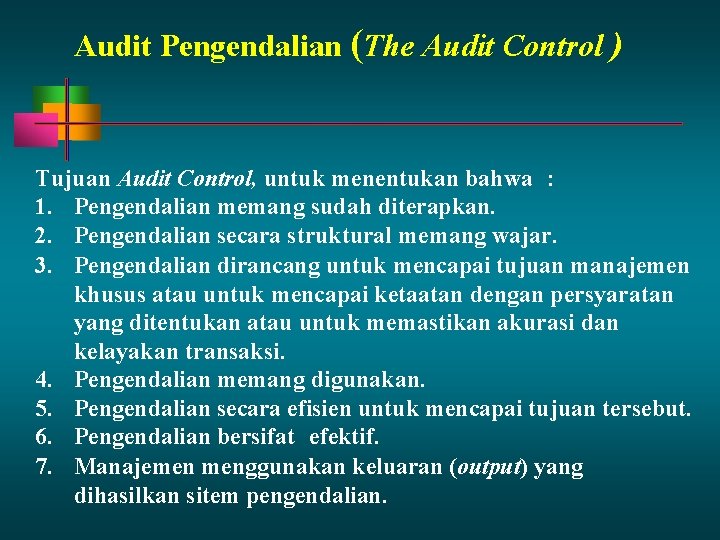 Audit Pengendalian (The Audit Control )

Tujuan Audit Control, untuk menentukan bahwa :
1. Pengendalian memang sudah diterapkan.
2. Pengendalian secara struktural memang wajar.
3. Pengendalian dirancang untuk mencapai tujuan manajemen khusus atau untuk mencapai ketaatan dengan persyaratan yang ditentukan atau untuk memastikan akurasi dan kelayakan transaksi.
4. Pengendalian memang digunakan.
5. Pengendalian secara efisien untuk mencapai tujuan tersebut.
6. Pengendalian bersifat efektif.
7. Manajemen menggunakan keluaran (output) yang dihasilkan sitem pengendalian.